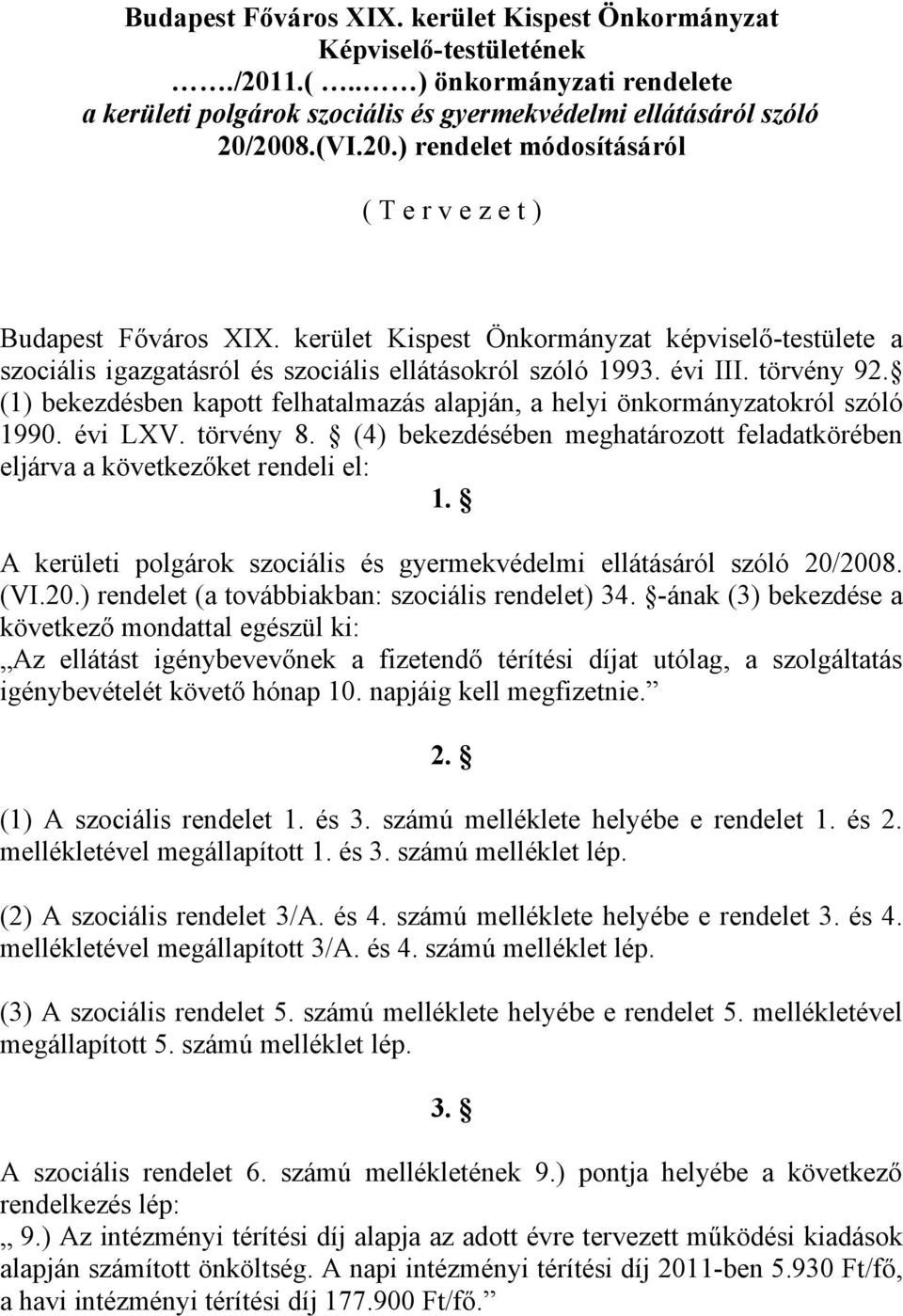 Budapest Főváros XIX. kerület Kispest Önkormányzat Képviselő-testületének
……./2011.( …..……) önkormányzati rendelete
a kerületi polgárok szociális és gyermekvédelmi ellátásáról szóló 20/2008.(VI.20.) rendelet módosításáról

( T e r v e z e t )

Budapest Főváros XIX. kerület Kispest Önkormányzat képviselő-testülete a szociális igazgatásról és szociális ellátásokról szóló 1993. évi III. törvény 92. (1) bekezdésben kapott felhatalmazás alapján, a helyi önkormányzatokról szóló 1990. évi LXV. törvény 8. (4) bekezdésében meghatározott feladatkörében eljárva a következőket rendeli el:

1. 

A kerületi polgárok szociális és gyermekvédelmi ellátásáról szóló 20/2008. (VI.20.) rendelet (a továbbiakban: szociális rendelet) 34. -ának (3) bekezdése a következő mondattal egészül ki:
„Az ellátást igénybevevőnek a fizetendő térítési díjat utólag, a szolgáltatás igénybevételét követő hónap 10. napjáig kell megfizetnie.”

2. 

(1) A szociális rendelet 1. és 3. számú melléklete helyébe e rendelet 1. és 2. mellékletével megállapított 1. és 3. számú melléklet lép.

(2) A szociális rendelet 3/A. és 4. számú melléklete helyébe e rendelet 3. és 4. mellékletével megállapított 3/A. és 4. számú melléklet lép.

(3) A szociális rendelet 5. számú melléklete helyébe e rendelet 5. mellékletével megállapított 5. számú melléklet lép.

3. 

A szociális rendelet 6. számú mellékletének 9.) pontja helyébe a következő rendelkezés lép:
„ 9.) Az intézményi térítési díj alapja az adott évre tervezett működési kiadások alapján számított önköltség. A napi intézményi térítési díj 2011-ben 5.930 Ft/fő, a havi intézményi térítési díj 177.900 Ft/fő.”